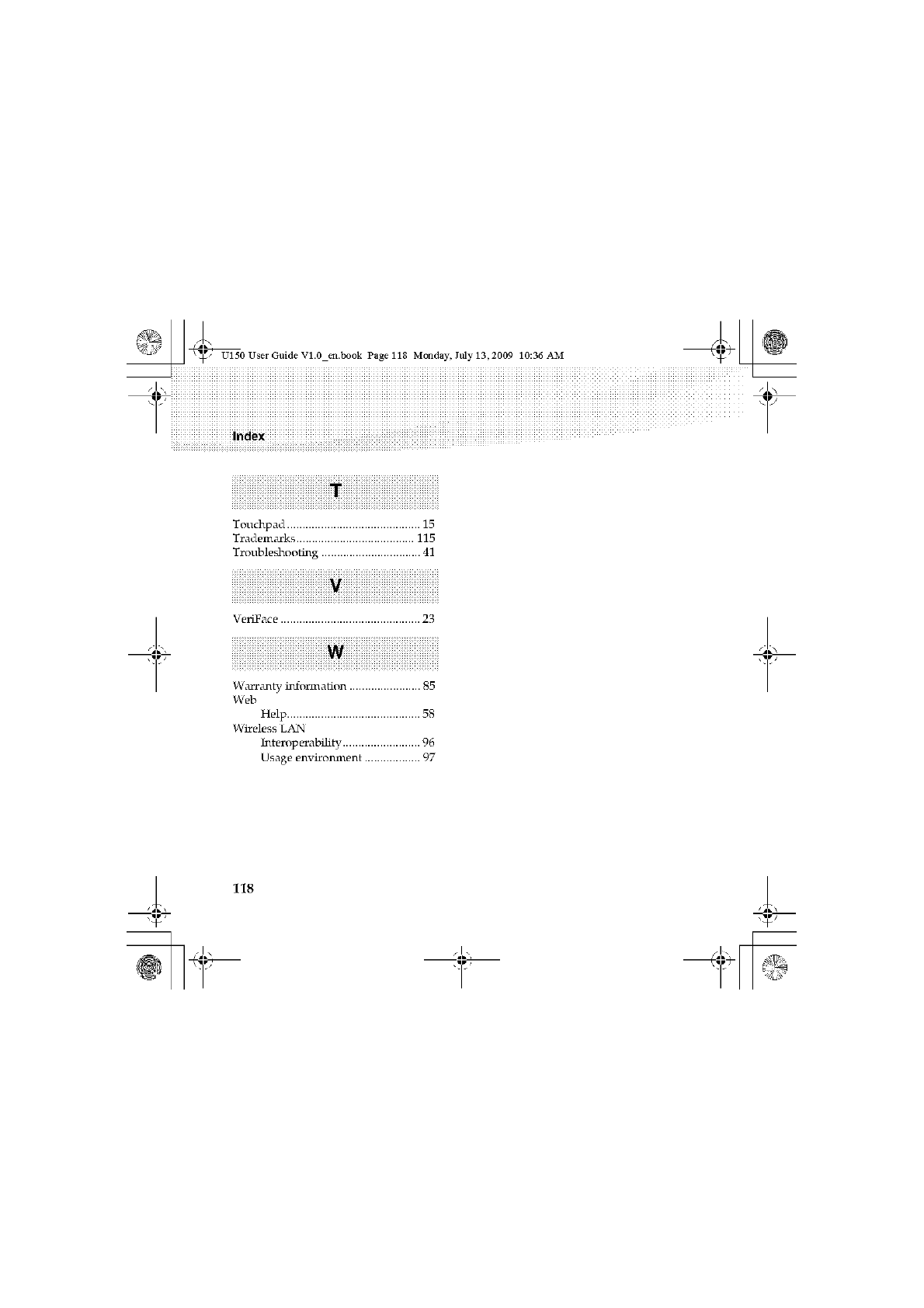 U150 User Guide V1.0_en.book Page 118 Monday, July 13, 2009 10:36 AM

Index

T

Touchpad 15
Trademarks 115
Troubleshooting 41

V

VeriFace 23

W

Warranty information 85
Web
Help 58
Wireless LAN
Interoperability 96
Usage environment 97

118